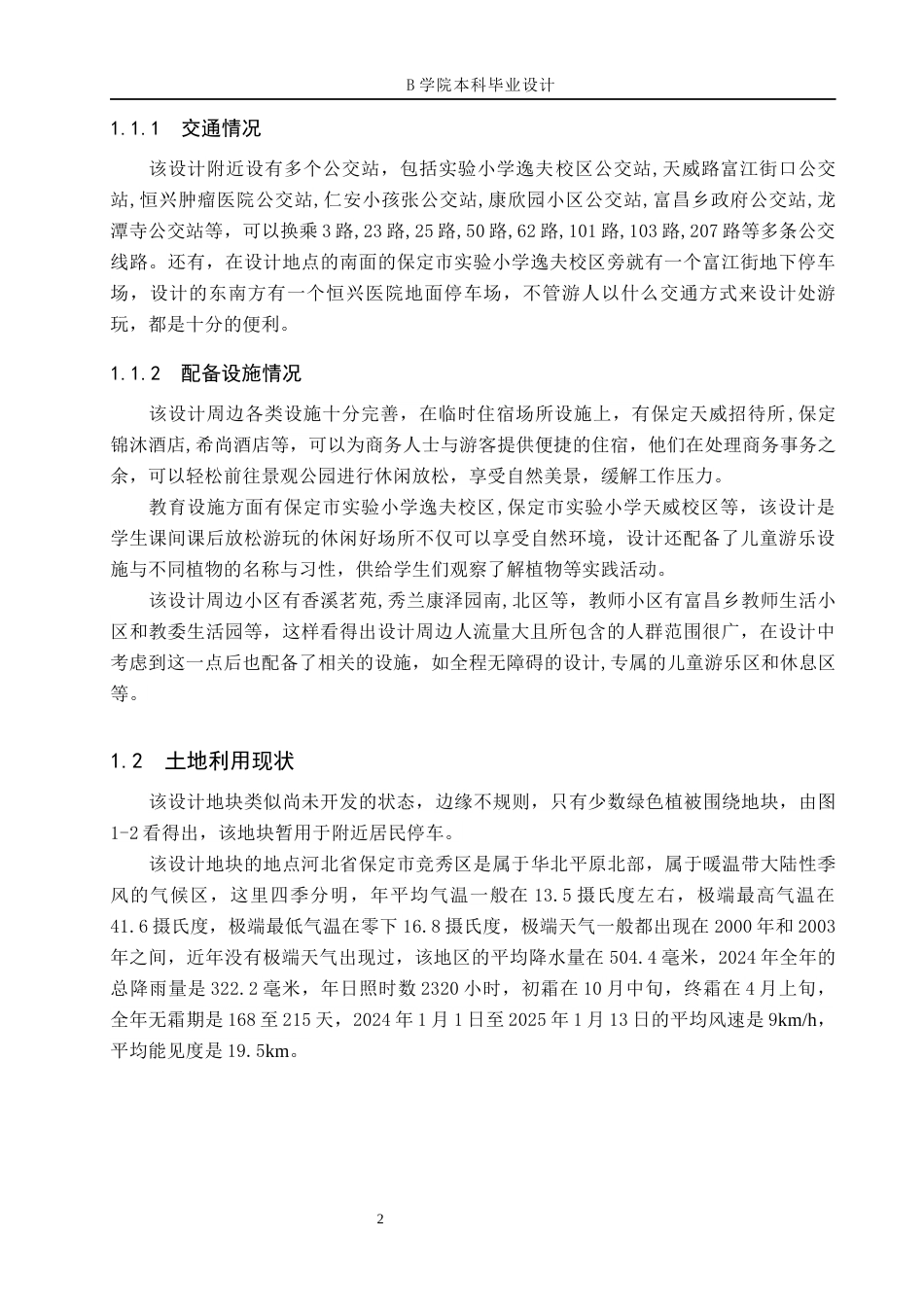 B 学院本科毕业设计

1.1.1　交通情况

该设计附近设有多个公交站，包括实验小学逸夫校区公交站,天威路富江街口公交站,恒兴肿瘤医院公交站,仁安小孩张公交站,康欣园小区公交站,富昌乡政府公交站,龙潭寺公交站等，可以换乘 3 路,23 路,25 路,50 路,62 路,101 路,103 路,207 路等多条公交线路。还有，在设计地点的南面的保定市实验小学逸夫校区旁就有一个富江街地下停车场，设计的东南方有一个恒兴医院地面停车场，不管游人以什么交通方式来设计处游玩，都是十分的便利。

1.1.2　配备设施情况

该设计周边各类设施十分完善，在临时住宿场所设施上，有保定天威招待所,保定锦沐酒店,希尚酒店等，可以为商务人士与游客提供便捷的住宿，他们在处理商务事务之余，可以轻松前往景观公园进行休闲放松，享受自然美景，缓解工作压力。

教育设施方面有保定市实验小学逸夫校区,保定市实验小学天威校区等，该设计是学生课间课后放松游玩的休闲好场所不仅可以享受自然环境，设计还配备了儿童游乐设施与不同植物的名称与习性，供给学生们观察了解植物等实践活动。

该设计周边小区有香溪茗苑,秀兰康泽园南,北区等，教师小区有富昌乡教师生活小区和教委生活园等，这样看得出设计周边人流量大且所包含的人群范围很广，在设计中考虑到这一点后也配备了相关的设施，如全程无障碍的设计,专属的儿童游乐区和休息区等。

1.2　土地利用现状

该设计地块类似尚未开发的状态，边缘不规则，只有少数绿色植被围绕地块，由图 1-2 看得出，该地块暂用于附近居民停车。

该设计地块的地点河北省保定市竞秀区是属于华北平原北部，属于暖温带大陆性季风的气候区，这里四季分明，年平均气温一般在 13.5 摄氏度左右，极端最高气温在 41.6 摄氏度，极端最低气温在零下 16.8 摄氏度，极端天气一般都出现在 2000 年和 2003 年之间，近年没有极端天气出现过，该地区的平均降水量在 504.4 毫米，2024 年全年的总降雨量是 322.2 毫米，年日照时数 2320 小时，初霜在 10 月中旬，终霜在 4 月上旬，全年无霜期是 168 至 215 天，2024 年 1 月 1 日至 2025 年 1 月 13 日的平均风速是 9km/h，平均能见度是 19.5km。

2